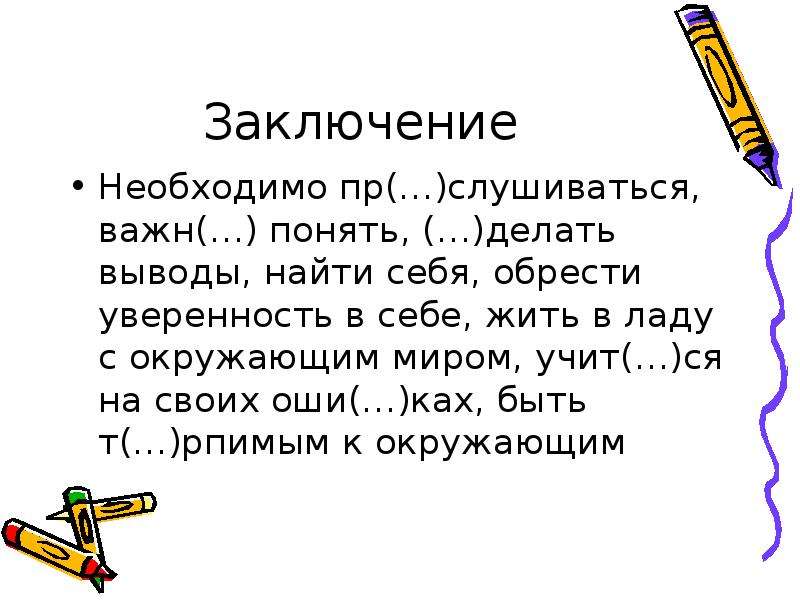 Заключение

• Необходимо пр(…)слушиваться, важн(…) понять, (…)делать выводы, найти себя, обрести уверенность в себе, жить в ладу с окружающим миром, учит(…)ся на своих оши(…)ках, быть т(…)рпимым к окружающим